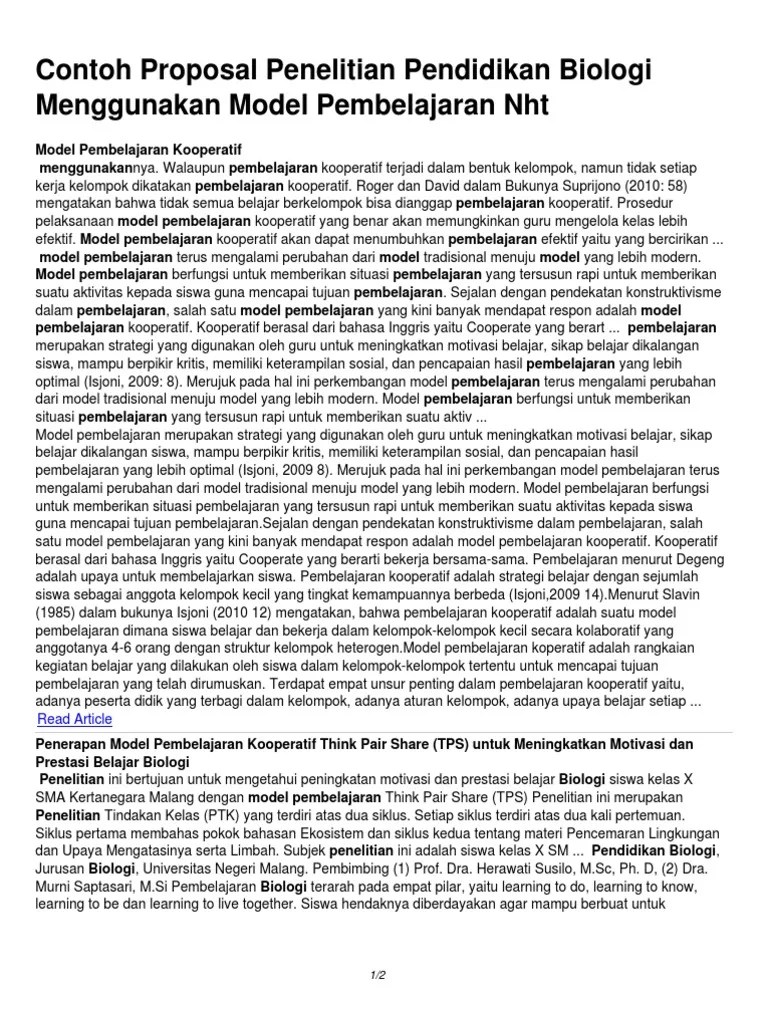 Contoh Proposal Penelitian Pendidikan Biologi Menggunakan Model Pembelajaran Nht

Model Pembelajaran Kooperatif

menggunakannya. Walaupun pembelajaran kooperatif terjadi dalam bentuk kelompok, namun tidak setiap kerja kelompok dikatakan pembelajaran kooperatif. Roger dan David dalam Bukunya Suprijono (2010: 58) mengatakan bahwa tidak semua belajar berkelompok bisa dianggap pembelajaran kooperatif. Prosedur pelaksanaan model pembelajaran kooperatif yang benar akan memungkinkan guru mengelola kelas lebih efektif. Model pembelajaran kooperatif akan dapat menumbuhkan pembelajaran efektif yaitu yang bercirikan ... model pembelajaran terus mengalami perubahan dari model tradisional menuju model yang lebih modern. Model pembelajaran berfungsi untuk memberikan situasi pembelajaran yang tersusun rapi untuk memberikan suatu aktivitas kepada siswa guna mencapai tujuan pembelajaran. Sejalan dengan pendekatan konstruktivisme dalam pembelajaran, salah satu model pembelajaran yang kini banyak mendapat respon adalah model pembelajaran kooperatif. Kooperatif berasal dari bahasa Inggris yaitu Cooperate yang berart ... pembelajaran merupakan strategi yang digunakan oleh guru untuk meningkatkan motivasi belajar, sikap belajar dikalangan siswa, mampu berpikir kritis, memiliki keterampilan sosial, dan pencapaian hasil pembelajaran yang lebih optimal (Isjoni, 2009: 8). Merujuk pada hal ini perkembangan model pembelajaran terus mengalami perubahan dari model tradisional menuju model yang lebih modern. Model pembelajaran berfungsi untuk memberikan situasi pembelajaran yang tersusun rapi untuk memberikan suatu aktiv ...
Model pembelajaran merupakan strategi yang digunakan oleh guru untuk meningkatkan motivasi belajar, sikap belajar dikalangan siswa, mampu berpikir kritis, memiliki keterampilan sosial, dan pencapaian hasil pembelajaran yang lebih optimal (Isjoni, 2009 8). Merujuk pada hal ini perkembangan model pembelajaran terus mengalami perubahan dari model tradisional menuju model yang lebih modern. Model pembelajaran berfungsi untuk memberikan situasi pembelajaran yang tersusun rapi untuk memberikan suatu aktivitas kepada siswa guna mencapai tujuan pembelajaran.Sejalan dengan pendekatan konstruktivisme dalam pembelajaran, salah satu model pembelajaran yang kini banyak mendapat respon adalah model pembelajaran kooperatif. Kooperatif berasal dari bahasa Inggris yaitu Cooperate yang berarti bekerja bersama-sama. Pembelajaran menurut Degeng adalah upaya untuk membelajarkan siswa. Pembelajaran kooperatif adalah strategi belajar dengan sejumlah siswa sebagai anggota kelompok kecil yang tingkat kemampuannya berbeda (Isjoni,2009 14).Menurut Slavin (1985) dalam bukunya Isjoni (2010 12) mengatakan, bahwa pembelajaran kooperatif adalah suatu model pembelajaran dimana siswa belajar dan bekerja dalam kelompok-kelompok kecil secara kolaboratif yang anggotanya 4-6 orang dengan struktur kelompok heterogen.Model pembelajaran koperatif adalah rangkaian kegiatan belajar yang dilakukan oleh siswa dalam kelompok-kelompok tertentu untuk mencapai tujuan pembelajaran yang telah dirumuskan. Terdapat empat unsur penting dalam pembelajaran kooperatif yaitu, adanya peserta didik yang terbagi dalam kelompok, adanya aturan kelompok, adanya upaya belajar setiap ...
Read Article

Penerapan Model Pembelajaran Kooperatif Think Pair Share (TPS) untuk Meningkatkan Motivasi dan Prestasi Belajar Biologi

Penelitian ini bertujuan untuk mengetahui peningkatan motivasi dan prestasi belajar Biologi siswa kelas X SMA Kertanegara Malang dengan model pembelajaran Think Pair Share (TPS) Penelitian ini merupakan Penelitian Tindakan Kelas (PTK) yang terdiri atas dua siklus. Setiap siklus terdiri atas dua kali pertemuan. Siklus pertama membahas pokok bahasan Ekosistem dan siklus kedua tentang materi Pencemaran Lingkungan dan Upaya Mengatasinya serta Limbah. Subjek penelitian ini adalah siswa kelas X SM ... Pendidikan Biologi, Jurusan Biologi, Universitas Negeri Malang. Pembimbing (1) Prof. Dra. Herawati Susilo, M.Sc, Ph. D, (2) Dra. Murni Saptasari, M.Si Pembelajaran Biologi terarah pada empat pilar, yaitu learning to do, learning to know, learning to be dan learning to live together. Siswa hendaknya diberdayakan agar mampu berbuat untuk

1/2